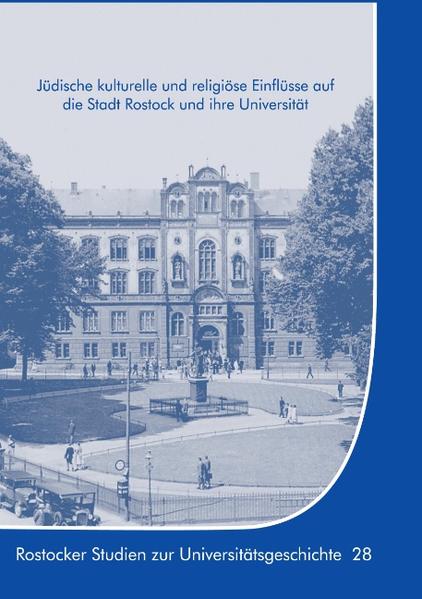 Jüdische kulturelle und religiöse Einflüsse auf die Stadt Rostock und ihre Universität

Rostocker Studien zur Universitätsgeschichte 28